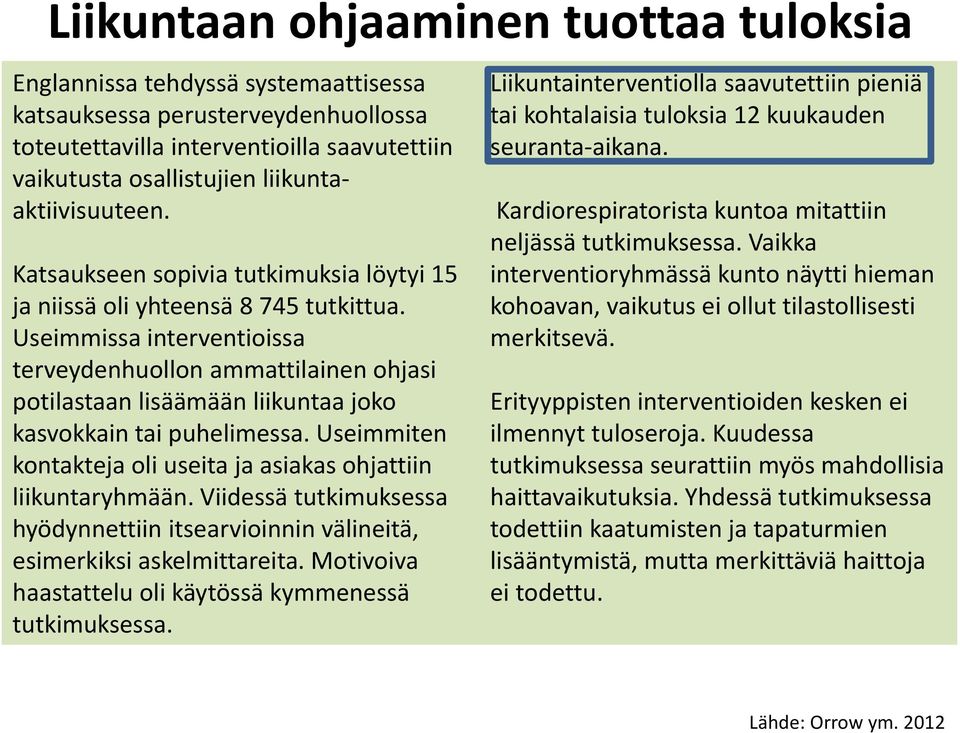 Liikuntaan ohjaaminen tuottaa tuloksia

Englannissa tehdyssä systemaattisessa katsauksessa perusterveydenhuollossa toteutettavilla interventioilla saavutettiin vaikutusta osallistujien liikunta-aktiivisuuteen.

Katsaukseen sopivia tutkimuksia löytyi 15 ja niissä oli yhteensä 8 745 tutkittua. Useimmissa interventioissa terveydenhuollon ammattilainen ohjasi potilastaan lisäämään liikuntaa joko kasvokkain tai puhelimessa. Useimmiten kontakteja oli useita ja asiakas ohjattiin liikuntaryhmään. Viidessä tutkimuksessa hyödynnettiin itsearvioinnin välineitä, esimerkiksi askelmittareita. Motivoiva haastattelu oli käytössä kymmenessä tutkimuksessa.

Liikuntainterventiolla saavutettiin pieniä tai kohtalaisia tuloksia 12 kuukauden seuranta-aikana.

Kardiorespiratorista kuntoa mitattiin neljässä tutkimuksessa. Vaikka interventioryhmässä kunto näytti hieman kohoavan, vaikutus ei ollut tilastollisesti merkitsevä.

Erityyppisten interventioiden kesken ei ilmennyt tuloseroja. Kuudessa tutkimuksessa seurattiin myös mahdollisia haittavaikutuksia. Yhdessä tutkimuksessa todettiin kaatumisten ja tapaturmien lisääntymistä, mutta merkittäviä haittoja ei todettu.

Lähde: Orrow ym. 2012